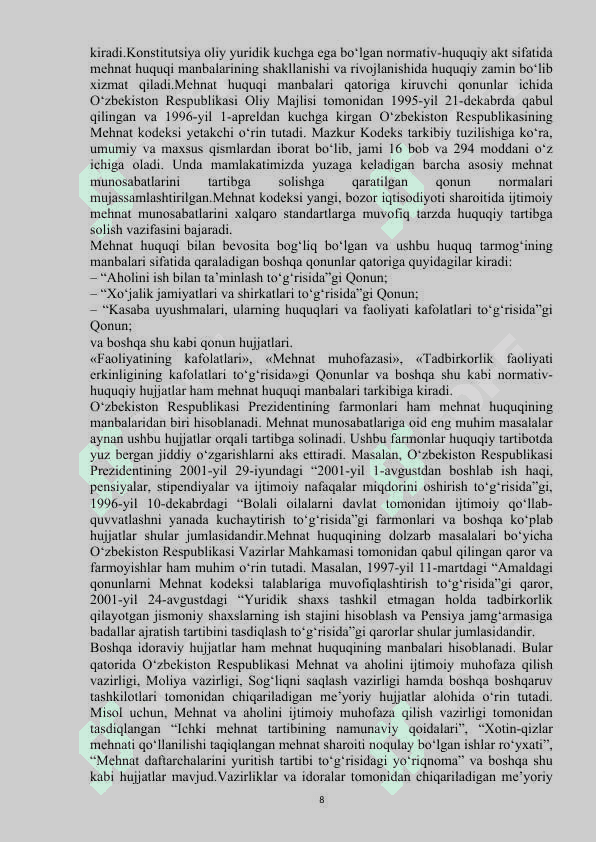 kiradi.Konstitutsiya oliy yuridik kuchga ega bo‘lgan normativ-huquqiy akt sifatida mehnat huquqi manbalarining shakllanishi va rivojlanishida huquqiy zamin bo‘lib xizmat qiladi.Mehnat huquqi manbalari qatoriga kiruvchi qonunlar ichida O‘zbekiston Respublikasi Oliy Majlisi tomonidan 1995-yil 21-dekabrda qabul qilingan va 1996-yil 1-apreldan kuchga kirgan O‘zbekiston Respublikasining Mehnat kodeksi yetakchi o‘rin tutadi. Mazkur Kodeks tarkibiy tuzilishiga ko‘ra, umumiy va maxsus qismlardan iborat bo‘lib, jami 16 bob va 294 moddani o‘z ichiga oladi. Unda mamlakatimizda yuzaga keladigan barcha asosiy mehnat munosabatlarini tartibga solishga qaratilgan qonun normalari mujassamlashtirilgan.Mehnat kodeksi yangi, bozor iqtisodiyoti sharoitida ijtimoiy mehnat munosabatlarini xalqaro standartlarga muvofiq tarzda huquqiy tartibga solish vazifasini bajaradi.
Mehnat huquqi bilan bevosita bog‘liq bo‘lgan va ushbu huquq tarmog‘ining manbalari sifatida qaraladigan boshqa qonunlar qatoriga quyidagilar kiradi:
– “Aholini ish bilan ta’minlash to‘g‘risida”gi Qonun;
– “Xo‘jalik jamiyatlari va shirkatlari to‘g‘risida”gi Qonun;
– “Kasaba uyushmalari, ularning huquqlari va faoliyati kafolatlari to‘g‘risida”gi Qonun;
va boshqa shu kabi qonun hujjatlari.
«Faoliyatining kafolatlari», «Mehnat muhofazasi», «Tadbirkorlik faoliyati erkinligining kafolatlari to‘g‘risida»gi Qonunlar va boshqa shu kabi normativ-huquqiy hujjatlar ham mehnat huquqi manbalari tarkibiga kiradi.
O‘zbekiston Respublikasi Prezidentining farmonlari ham mehnat huquqining manbalaridan biri hisoblanadi. Mehnat munosabatlariga oid eng muhim masalalar aynan ushbu hujjatlar orqali tartibga solinadi. Ushbu farmonlar huquqiy tartibotda yuz bergan jiddiy o‘zgarishlarni aks ettiradi. Masalan, O‘zbekiston Respublikasi Prezidentining 2001-yil 29-iyundagi “2001-yil 1-avgustdan boshlab ish haqi, pensiyalar, stipendiyalar va ijtimoiy nafaqalar miqdorini oshirish to‘g‘risida”gi, 1996-yil 10-dekabrdagi “Bolali oilalarni davlat tomonidan ijtimoiy qo‘llab-quvvatlashni yanada kuchaytirish to‘g‘risida”gi farmonlari va boshqa ko‘plab hujjatlar shular jumlasidandir.Mehnat huquqining dolzarb masalalari bo‘yicha O‘zbekiston Respublikasi Vazirlar Mahkamasi tomonidan qabul qilingan qaror va farmoyishlar ham muhim o‘rin tutadi. Masalan, 1997-yil 11-martdagi “Amaldagi qonunlarni Mehnat kodeksi talablariga muvofiqlashtirish to‘g‘risida”gi qaror, 2001-yil 24-avgustdagi “Yuridik shaxs tashkil etmagan holda tadbirkorlik qilayotgan jismoniy shaxslarning ish stajini hisoblash va Pensiya jamg‘armasiga badallar ajratish tartibini tasdiqlash to‘g‘risida”gi qarorlar shular jumlasidandir.
Boshqa idoraviy hujjatlar ham mehnat huquqining manbalari hisoblanadi. Bular qatorida O‘zbekiston Respublikasi Mehnat va aholini ijtimoiy muhofaza qilish vazirligi, Moliya vazirligi, Sog‘liqni saqlash vazirligi hamda boshqa boshqaruv tashkilotlari tomonidan chiqariladigan me’yoriy hujjatlar alohida o‘rin tutadi. Misol uchun, Mehnat va aholini ijtimoiy muhofaza qilish vazirligi tomonidan tasdiqlangan “Ichki mehnat tartibining namunaviy qoidalari”, “Xotin-qizlar mehnati qo‘llanilishi taqiqlangan mehnat sharoiti noqulay bo‘lgan ishlar ro‘yxati”, “Mehnat daftarchalarini yuritish tartibi to‘g‘risidagi yo‘riqnoma” va boshqa shu kabi hujjatlar mavjud.Vazirliklar va idoralar tomonidan chiqariladigan me’yoriy

8